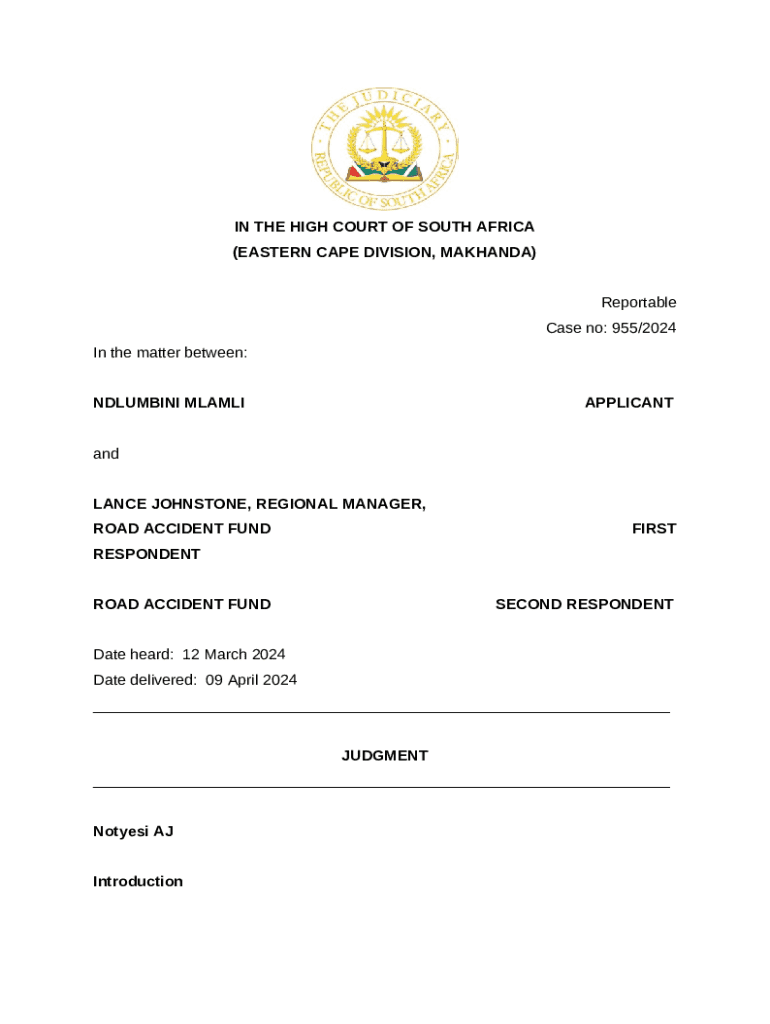 THE JUDICIARY
REPUBLIC OF SOUTH AFRICA

IN THE HIGH COURT OF SOUTH AFRICA
(EASTERN CAPE DIVISION, MAKHANDA)

Reportable
Case no: 955/2024

In the matter between:

NDLUMBINI MLAMLI APPLICANT

and

LANCE JOHNSTONE, REGIONAL MANAGER,
ROAD ACCIDENT FUND FIRST
RESPONDENT

ROAD ACCIDENT FUND SECOND RESPONDENT

Date heard: 12 March 2024
Date delivered: 09 April 2024

JUDGMENT

Notyesi AJ

Introduction